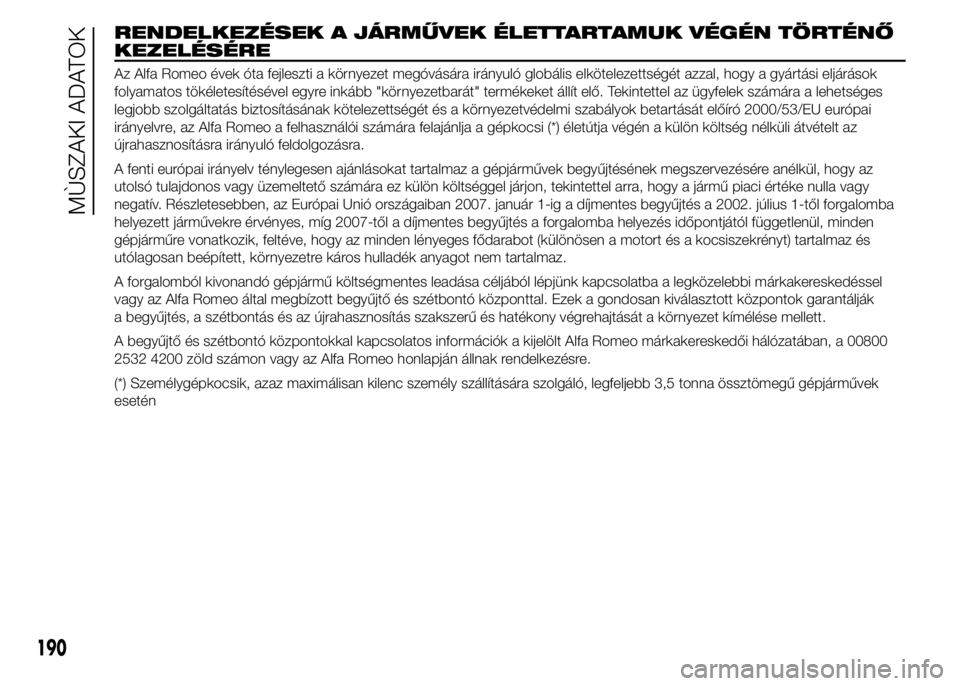 MŰSZAKI ADATOK

RENDELKEZÉSEK A JÁRMŰVEK ÉLETTARTAMUK VÉGÉN TÖRTÉNŐ KEZELÉSÉRE

Az Alfa Romeo évek óta fejleszti a környezet megóvására irányuló globális elkötelezettségét azzal, hogy a gyártási eljárások folyamatos tökéletesítésével egyre inkább "környezetbarát" termékeket állít elő. Tekintettel az ügyfelek számára a lehetséges legjobb szolgáltatás biztosításának kötelezettségét és a környezetvédelmi szabályok betartását előíró 2000/53/EU európai irányelvre, az Alfa Romeo a felhasználói számára felajánlja a gépkocsi (*) életútja végén a külön költség nélküli átvételt az újrahasznosításra irányuló feldolgozásra.

A fenti európai irányelv ténylegesen ajánlásokat tartalmaz a gépjárművek begyűjtésének megszervezésére anélkül, hogy az utolsó tulajdonos vagy üzemeltető számára ez külön költséggel járjon, tekintettel arra, hogy a jármű piaci értéke nulla vagy negatív. Részletesebben, az Európai Unió országaiban 2007. január 1-ig a díjmentes begyűjtés a 2002. július 1-től forgalomba helyezett járművekre érvényes, míg 2007-től a díjmentes begyűjtés a forgalomba helyezés időpontjától függetlenül, minden gépjárműre vonatkozik, feltéve, hogy az minden lényeges fődarabot (különösen a motort és a kocsiszekrényt) tartalmaz és utólagosan beépített, környezetre káros hulladék anyagot nem tartalmaz.

A forgalomból kivonandó gépjármű költségmentes leadása céljából lépjünk kapcsolatba a legközelebbi márkakereskedéssel vagy az Alfa Romeo által megbízott begyűjtő és szétbontó központtal. Ezek a gondosan kiválasztott központok garantálják a begyűjtés, a szétbontás és az újrahasznosítás szakszerű és hatékony végrehajtását a környezet kímélése mellett.

A begyűjtő és szétbontó központokkal kapcsolatos információk a kijelölt Alfa Romeo márkakereskedői hálózatában, a 00800 2532 4200 zöld számon vagy az Alfa Romeo honlapján állnak rendelkezésre.

(*) Személygépkocsik, azaz maximálisan kilenc személy szállítására szolgáló, legfeljebb 3,5 tonna össztömegű gépjárművek esetén

190

carmanualsonline.info